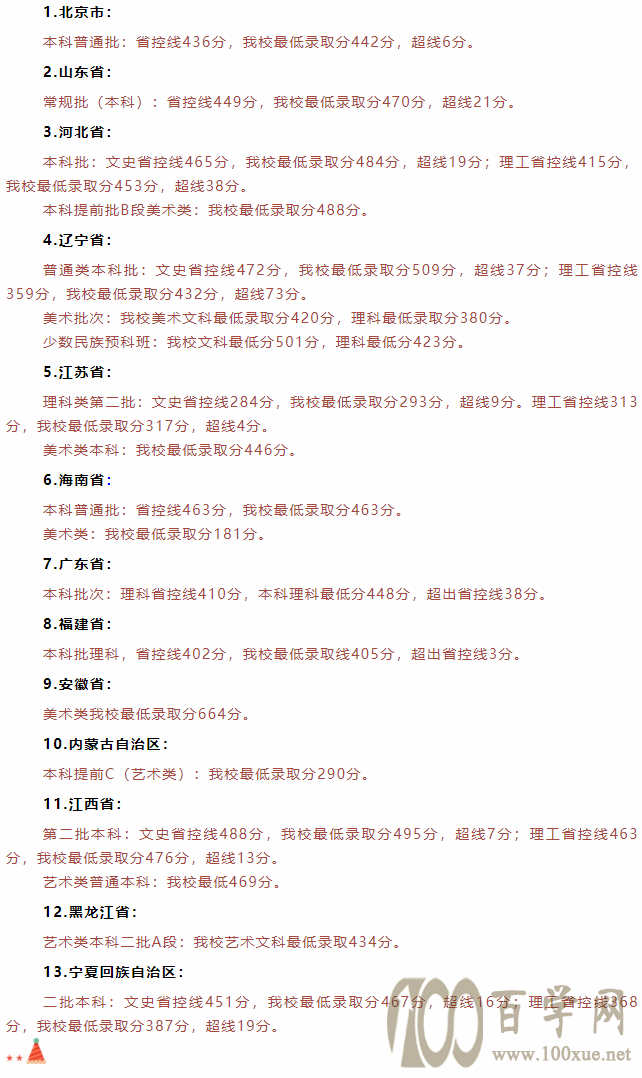 1.北京市：

本科普通批：省控线436分，我校最低录取分442分，超线6分。

2.山东省：

常规批（本科）：省控线449分，我校最低录取分470分，超线21分。

3.河北省：

本科批：文史省控线465分，我校最低录取分484分，超线19分；理工省控线415分，我校最低录取分453分，超线38分。

本科提前批B段美术类：我校最低录取分488分。

4.辽宁省：

普通类本科批：文史省控线472分，我校最低录取分509分，超线37分；理工省控线359分，我校最低录取分432分，超线73分。

美术批次：我校美术文科最低录取分420分，理科最低录取分380分。

少数民族预科班：我校文科最低分501分，理科最低分423分。

5.江苏省：

理科类第二批：文史省控线284分，我校最低录取分293分，超线9分。理工省控线313分，我校最低录取分317分，超线4分。

美术类本科：我校最低录取分446分。

6.海南省：

本科普通批：省控线463分，我校最低录取分463分。

美术类：我校最低录取分181分。

7.广东省：

本科批次：理科省控线410分，本科理科最低分448分，超出省控线38分。

8.福建省：

本科批理科，省控线402分，我校最低录取线405分，超出省控线3分。

9.安徽省：

美术类我校最低录取分664分。

10.内蒙古自治区：

本科提前C（艺术类）：我校最低录取分290分。

11.江西省：

第二批本科：文史省控线488分，我校最低录取分495分，超线7分；理工省控线463分，我校最低录取分476分，超线13分。

艺术类普通本科：我校最低469分。

12.黑龙江省：

艺术类本科二批A段：我校艺术文科最低录取434分。

13.宁夏回族自治区：

二批本科：文史省控线451分，我校最低录取分467分，超线16分；理工省控线368分，我校最低录取分387分，超线19分。

100百学网
www.100xue.net